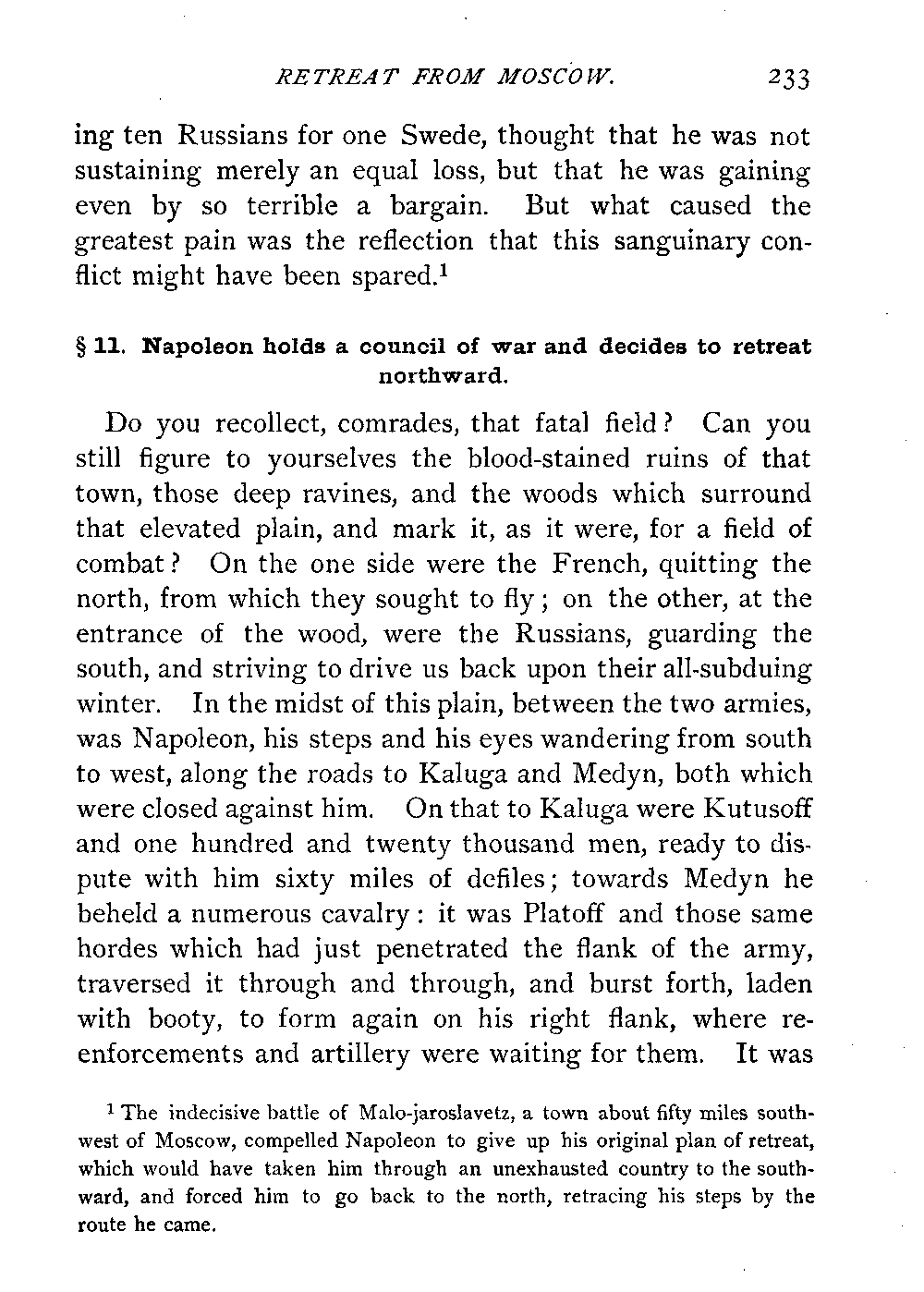 RETREAT FROM MOSCOW. 233

ing ten Russians for one Swede, thought that he was not sustaining merely an equal loss, but that he was gaining even by so terrible a bargain. But what caused the greatest pain was the reflection that this sanguinary conflict might have been spared.$^1$

§ 11. Napoleon holds a council of war and decides to retreat northward.

Do you recollect, comrades, that fatal field? Can you still figure to yourselves the blood-stained ruins of that town, those deep ravines, and the woods which surround that elevated plain, and mark it, as it were, for a field of combat? On the one side were the French, quitting the north, from which they sought to fly; on the other, at the entrance of the wood, were the Russians, guarding the south, and striving to drive us back upon their all-subduing winter. In the midst of this plain, between the two armies, was Napoleon, his steps and his eyes wandering from south to west, along the roads to Kaluga and Medyn, both which were closed against him. On that to Kaluga were Kutusoff and one hundred and twenty thousand men, ready to dispute with him sixty miles of defiles; towards Medyn he beheld a numerous cavalry: it was Platoff and those same hordes which had just penetrated the flank of the army, traversed it through and through, and burst forth, laden with booty, to form again on his right flank, where reenforcements and artillery were waiting for them. It was

$^1$ The indecisive battle of Malo-jaroslavetz, a town about fifty miles southwest of Moscow, compelled Napoleon to give up his original plan of retreat, which would have taken him through an unexhausted country to the southward, and forced him to go back to the north, retracing his steps by the route he came.